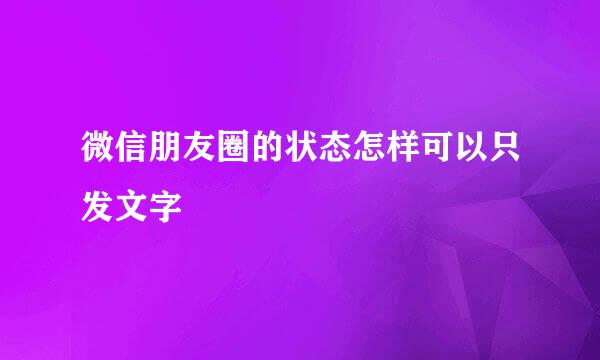 微信朋友圈的状态怎样可以只发文字